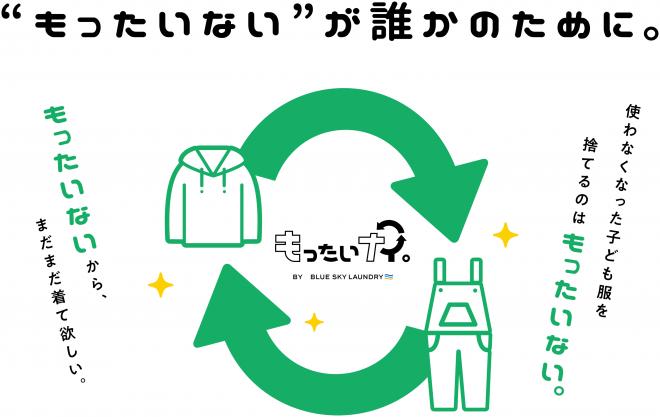 “もったいない”が誰かのために。

使わなくなった子ども服を捨てるのはもったいない。

もったいナイ。

BY BLUE SKY LAUNDRY

もったいないから、まだまだ着て欲しい。